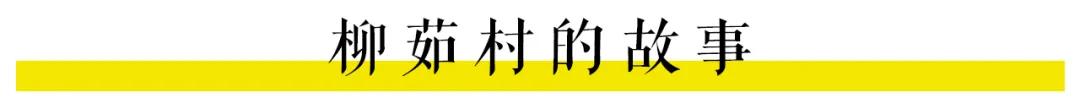 柳茹村的故事